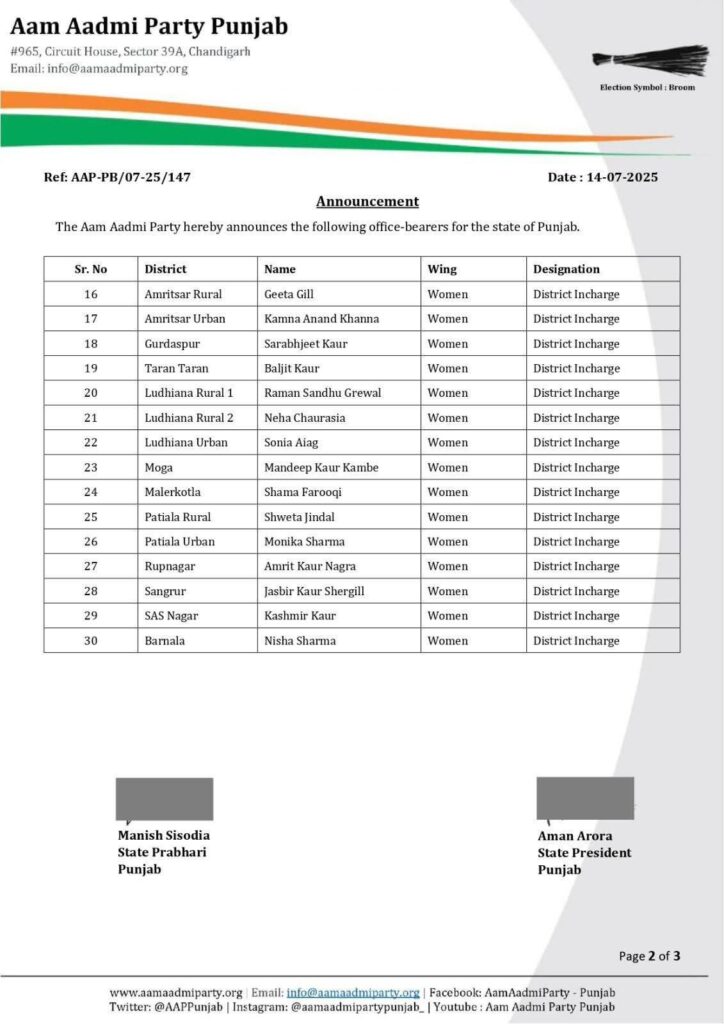 Aam Aadmi Party Punjab
#965, Circuit House, Sector 39A, Chandigarh
Email: info@aamaadmiparty.org

Election Symbol : Broom

Ref: AAP-PB/07-25/147

Date : 14-07-2025

Announcement

The Aam Aadmi Party hereby announces the following office-bearers for the state of Punjab.

| Sr. No | District | Name | Wing | Designation |
|---|---|---|---|---|
| 16 | Amritsar Rural | Geeta Gill | Women | District Incharge |
| 17 | Amritsar Urban | Kamna Anand Khanna | Women | District Incharge |
| 18 | Gurdaspur | Sarabhjeet Kaur | Women | District Incharge |
| 19 | Taran Taran | Baljit Kaur | Women | District Incharge |
| 20 | Ludhiana Rural 1 | Raman Sandhu Grewal | Women | District Incharge |
| 21 | Ludhiana Rural 2 | Neha Chaurasia | Women | District Incharge |
| 22 | Ludhiana Urban | Sonia Aiag | Women | District Incharge |
| 23 | Moga | Mandeep Kaur Kambe | Women | District Incharge |
| 24 | Malerkotla | Shama Farooqi | Women | District Incharge |
| 25 | Patiala Rural | Shweta Jindal | Women | District Incharge |
| 26 | Patiala Urban | Monika Sharma | Women | District Incharge |
| 27 | Rupnagar | Amrit Kaur Nagra | Women | District Incharge |
| 28 | Sangrur | Jasbir Kaur Shergill | Women | District Incharge |
| 29 | SAS Nagar | Kashmir Kaur | Women | District Incharge |
| 30 | Barnala | Nisha Sharma | Women | District Incharge |

Manish Sisodia
State Prabhari
Punjab

Aman Arora
State President
Punjab

Page 2 of 3

www.aamaadmiparty.org | Email: info@aamaadmiparty.org | Facebook: AamAadmiParty - Punjab
Twitter: @AAPPunjab | Instagram: @aamaadmipartypunjab_ | Youtube : Aam Aadmi Party Punjab